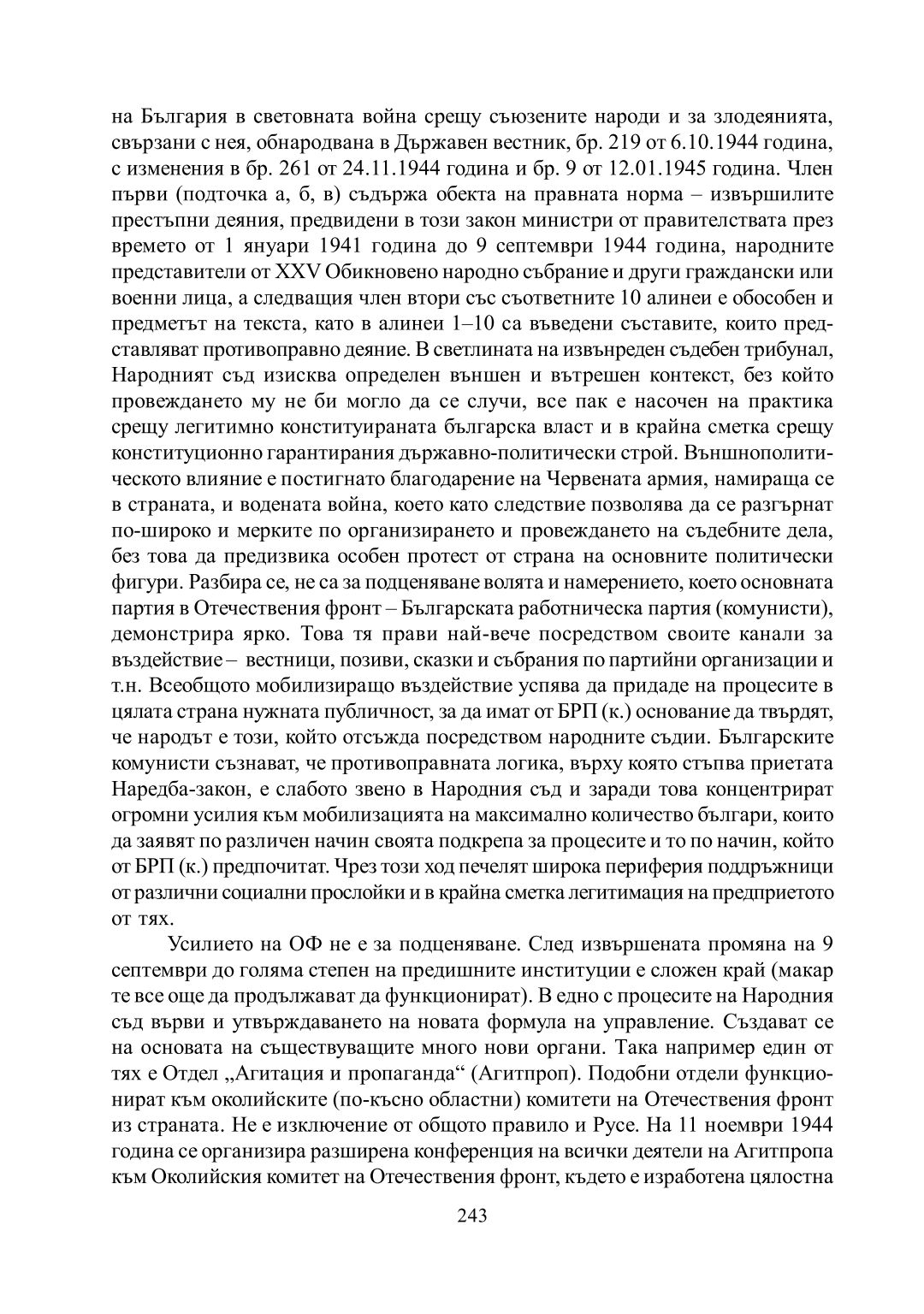 на България в световната война срещу съюзените народи и за злодеянията, свързани с нея, обнародвана в Държавен вестник, бр. 219 от 6.10.1944 година, с изменения в бр. 261 от 24.11.1944 година и бр. 9 от 12.01.1945 година. Член първи (подточка а, б, в) съдържа обекта на правната норма – извършилите престъпни деяния, предвидени в този закон министри от правителствата през времето от 1 януари 1941 година до 9 септември 1944 година, народните представители от XXV Обикновено народно събрание и други граждански или военни лица, а следващия член втори със съответните 10 алинеи е обособен и предметът на текста, като в алинеи 1–10 са въведени съставите, които представляват противоправно деяние. В светлината на извънреден съдебен трибунал, Народният съд изисква определен външен и вътрешен контекст, без който провеждането му не би могло да се случи, все пак е насочен на практика срещу легитимно конституираната българска власт и в крайна сметка срещу конституционно гарантирания държавно-политически строй. Външнополитическото влияние е постигнато благодарение на Червената армия, намираща се в страната, и водената война, което като следствие позволява да се разгърнат по-широко и мерките по организирането и провеждането на съдебните дела, без това да предизвика особен протест от страна на основните политически фигури. Разбира се, не са за подценяване волята и намерението, което основната партия в Отечествения фронт – Българската работническа партия (комунисти), демонстрира ярко. Това тя прави най-вече посредством своите канали за въздействие – вестници, позиви, сказки и събрания по партийни организации и т.н. Всеобщото мобилизиращо въздействие успява да придаде на процесите в цялата страна нужната публичност, за да имат от БРП (к.) основание да твърдят, че народът е този, който отсъжда посредством народните съдии. Българските комунисти съзнават, че противоправната логика, върху която стъпва приетата Наредба-закон, е слабото звено в Народния съд и заради това концентрират огромни усилия към мобилизацията на максимално количество българи, които да заявят по различен начин своята подкрепа за процесите и то по начин, който от БРП (к.) предпочитат. Чрез този ход печелят широка периферия поддръжници от различни социални прослойки и в крайна сметка легитимация на предприетото от тях.

Усилието на ОФ не е за подценяване. След извършената промяна на 9 септември до голяма степен на предишните институции е сложен край (макар те все още да продължават да функционират). В едно с процесите на Народния съд върви и утвърждаването на новата формула на управление. Създават се на основата на съществуващите много нови органи. Така например един от тях е Отдел „Агитация и пропаганда“ (Агитпроп). Подобни отдели функционират към околийските (по-късно областни) комитети на Отечествения фронт из страната. Не е изключение от общото правило и Русе. На 11 ноември 1944 година се организира разширена конференция на всички деятели на Агитпропа към Околийския комитет на Отечествения фронт, където е изработена цялостна

243